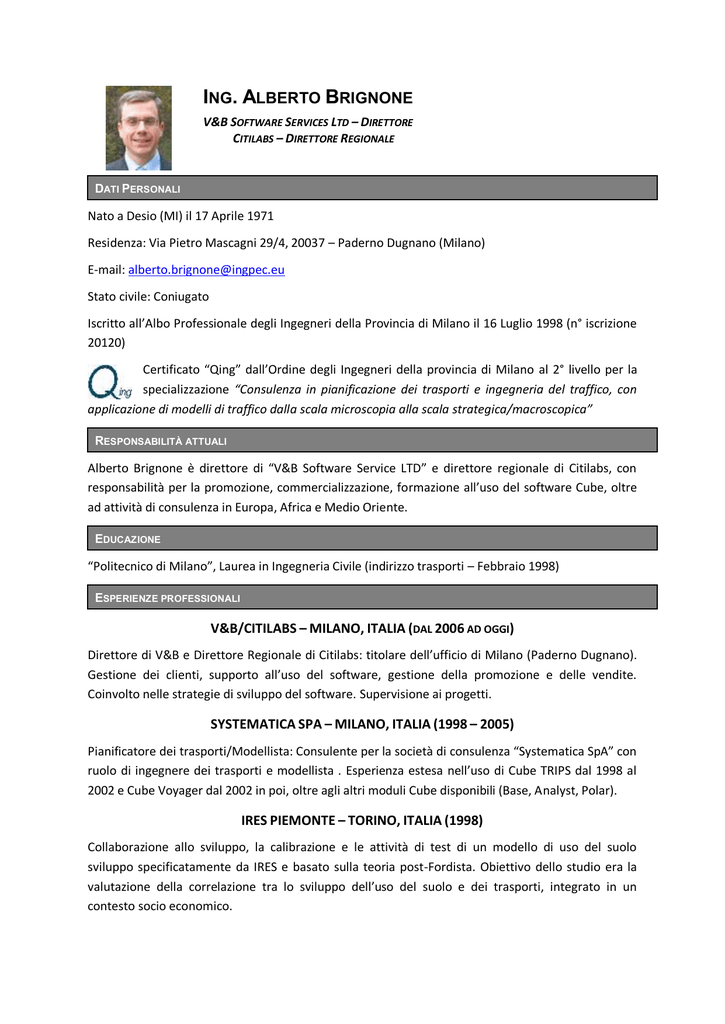 ING. ALBERTO BRIGNONE

V&B SOFTWARE SERVICES LTD – DIRETTORE
CITILABS – DIRETTORE REGIONALE

DATI PERSONALI

Nato a Desio (MI) il 17 Aprile 1971

Residenza: Via Pietro Mascagni 29/4, 20037 – Paderno Dugnano (Milano)

E-mail: alberto.brignone@ingpec.eu

Stato civile: Coniugato

Iscritto all'Albo Professionale degli Ingegneri della Provincia di Milano il 16 Luglio 1998 (n° iscrizione 20120)

Qing

Certificato "Qing" dall'Ordine degli Ingegneri della provincia di Milano al 2° livello per la specializzazione "Consulenza in pianificazione dei trasporti e ingegneria del traffico, con applicazione di modelli di traffico dalla scala microscopia alla scala strategica/macroscopica"

RESPONSABILITÀ ATTUALI

Alberto Brignone è direttore di "V&B Software Service LTD" e direttore regionale di Citilabs, con responsabilità per la promozione, commercializzazione, formazione all'uso del software Cube, oltre ad attività di consulenza in Europa, Africa e Medio Oriente.

EDUCAZIONE

"Politecnico di Milano", Laurea in Ingegneria Civile (indirizzo trasporti – Febbraio 1998)

ESPERIENZE PROFESSIONALI

V&B/CITILABS – MILANO, ITALIA (DAL 2006 AD OGGI)

Direttore di V&B e Direttore Regionale di Citilabs: titolare dell'ufficio di Milano (Paderno Dugnano). Gestione dei clienti, supporto all'uso del software, gestione della promozione e delle vendite. Coinvolto nelle strategie di sviluppo del software. Supervisione ai progetti.

SYSTEMATICA SPA – MILANO, ITALIA (1998 – 2005)

Pianificatore dei trasporti/Modellista: Consulente per la società di consulenza "Systematica SpA" con ruolo di ingegnere dei trasporti e modellista . Esperienza estesa nell'uso di Cube TRIPS dal 1998 al 2002 e Cube Voyager dal 2002 in poi, oltre agli altri moduli Cube disponibili (Base, Analyst, Polar).

IRES PIEMONTE – TORINO, ITALIA (1998)

Collaborazione allo sviluppo, la calibrazione e le attività di test di un modello di uso del suolo sviluppo specificatamente da IRES e basato sulla teoria post-Fordista. Obiettivo dello studio era la valutazione della correlazione tra lo sviluppo dell'uso del suolo e dei trasporti, integrato in un contesto socio economico.